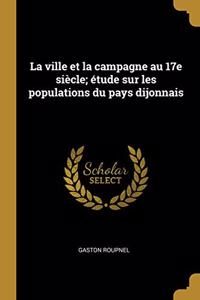 La ville et la campagne au 17e siècle; étude sur les populations du pays dijonnais

Scholar
SELECT

GASTON ROUPNEL